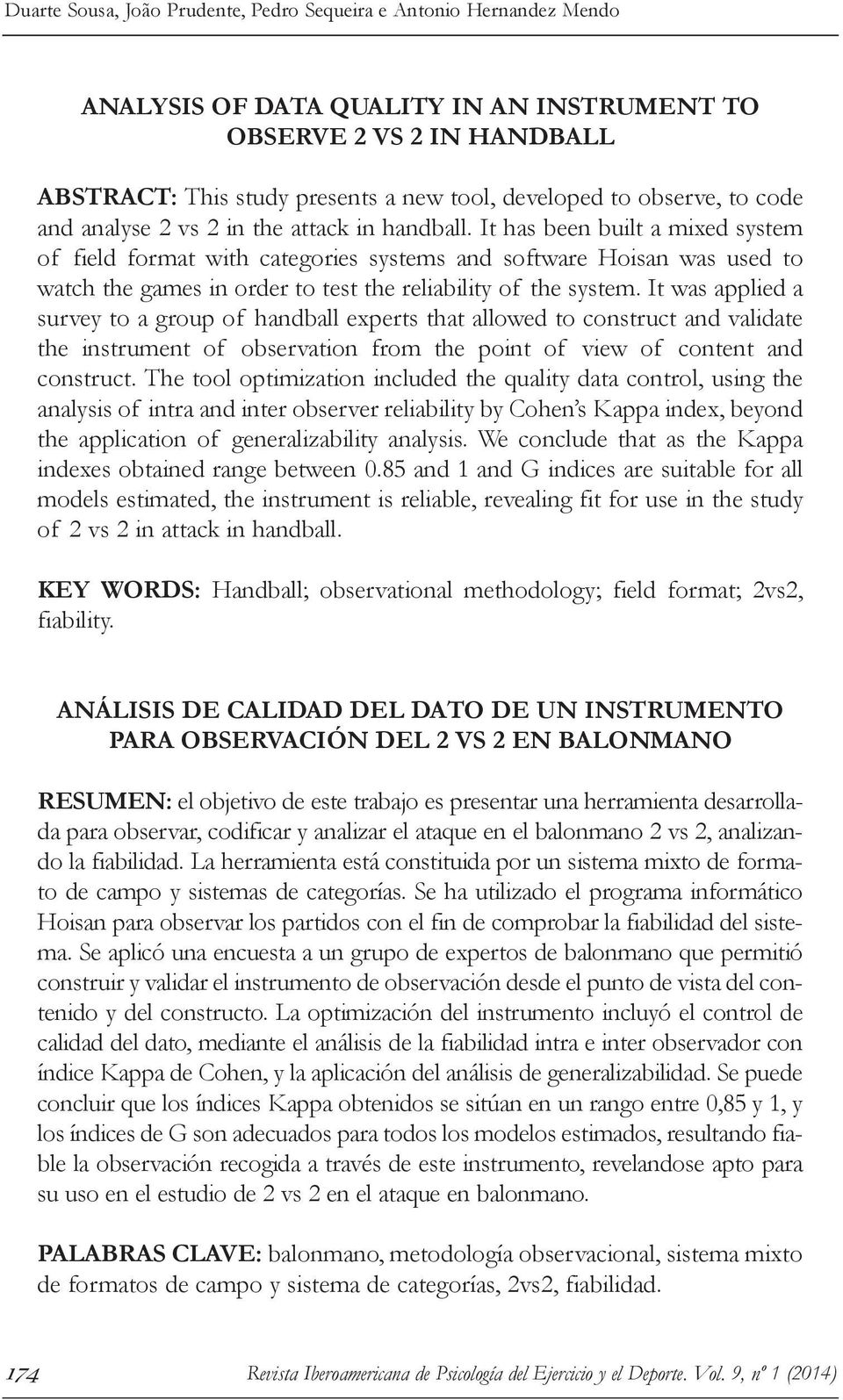 Duarte Sousa, João Prudente, Pedro Sequeira e Antonio Hernandez Mendo

ANALYSIS OF DATA QUALITY IN AN INSTRUMENT TO OBSERVE 2 VS 2 IN HANDBALL

ABSTRACT: This study presents a new tool, developed to observe, to code and analyse 2 vs 2 in the attack in handball. It has been built a mixed system of field format with categories systems and software Hoisan was used to watch the games in order to test the reliability of the system. It was applied a survey to a group of handball experts that allowed to construct and validate the instrument of observation from the point of view of content and construct. The tool optimization included the quality data control, using the analysis of intra and inter observer reliability by Cohen's Kappa index, beyond the application of generalizability analysis. We conclude that as the Kappa indexes obtained range between 0.85 and 1 and G indices are suitable for all models estimated, the instrument is reliable, revealing fit for use in the study of 2 vs 2 in attack in handball.

KEY WORDS: Handball; observational methodology; field format; 2vs2, fiability.

ANÁLISIS DE CALIDAD DEL DATO DE UN INSTRUMENTO PARA OBSERVACIÓN DEL 2 VS 2 EN BALONMANO

RESUMEN: el objetivo de este trabajo es presentar una herramienta desarrollada para observar, codificar y analizar el ataque en el balonmano 2 vs 2, analizando la fiabilidad. La herramienta está constituida por un sistema mixto de formato de campo y sistemas de categorías. Se ha utilizado el programa informático Hoisan para observar los partidos con el fin de comprobar la fiabilidad del sistema. Se aplicó una encuesta a un grupo de expertos de balonmano que permitió construir y validar el instrumento de observación desde el punto de vista del contenido y del constructo. La optimización del instrumento incluyó el control de calidad del dato, mediante el análisis de la fiabilidad intra e inter observador con índice Kappa de Cohen, y la aplicación del análisis de generalizabilidad. Se puede concluir que los índices Kappa obtenidos se sitúan en un rango entre 0,85 y 1, y los índices de G son adecuados para todos los modelos estimados, resultando fiable la observación recogida a través de este instrumento, revelandose apto para su uso en el estudio de 2 vs 2 en el ataque en balonmano.

PALABRAS CLAVE: balonmano, metodología observacional, sistema mixto de formatos de campo y sistema de categorías, 2vs2, fiabilidad.

174 Revista Iberoamericana de Psicología del Ejercicio y el Deporte. Vol. 9, nº 1 (2014)